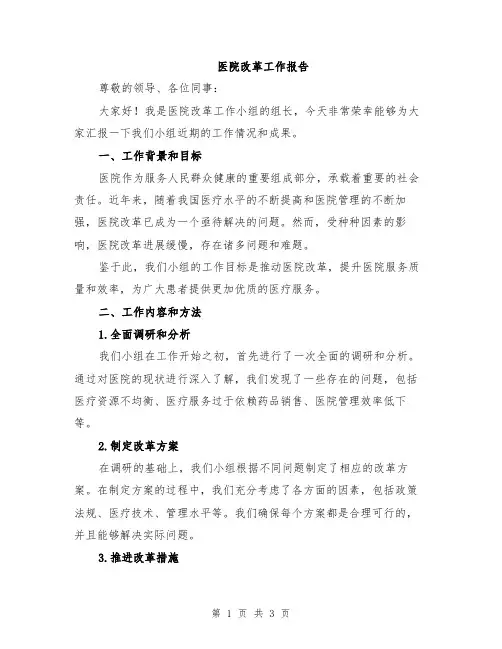 医院改革工作报告

尊敬的领导、各位同事：

大家好！我是医院改革工作小组的组长，今天非常荣幸能够为大家汇报一下我们小组近期的工作情况和成果。

一、工作背景和目标

医院作为服务人民群众健康的重要组成部分，承载着重要的社会责任。近年来，随着我国医疗水平的不断提高和医院管理的不断加强，医院改革已成为一个亟待解决的问题。然而，受种种因素的影响，医院改革进展缓慢，存在诸多问题和难题。

鉴于此，我们小组的工作目标是推动医院改革，提升医院服务质量和效率，为广大患者提供更加优质的医疗服务。

二、工作内容和方法

1.全面调研和分析

我们小组在工作开始之初，首先进行了一次全面的调研和分析。通过对医院的现状进行深入了解，我们发现了一些存在的问题，包括医疗资源不均衡、医疗服务过于依赖药品销售、医院管理效率低下等。

2.制定改革方案

在调研的基础上，我们小组根据不同问题制定了相应的改革方案。在制定方案的过程中，我们充分考虑了各方面的因素，包括政策法规、医疗技术、管理水平等。我们确保每个方案都是合理可行的，并且能够解决实际问题。

3.推进改革措施

第 1 页 共 3 页